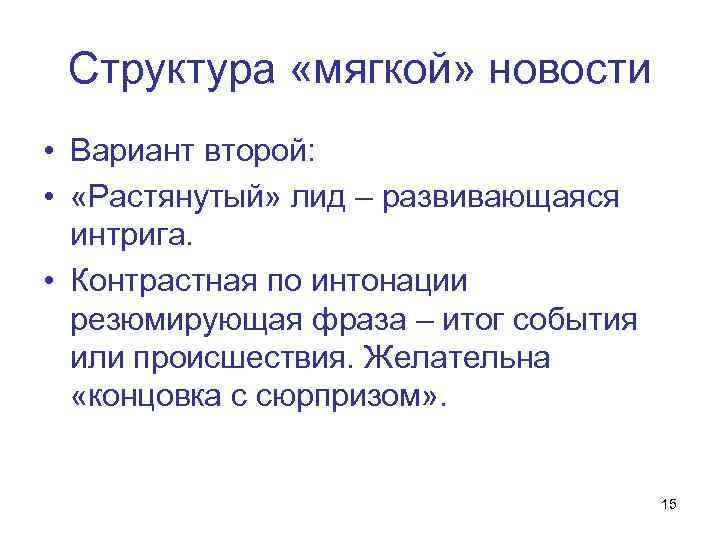 Структура «мягкой» новости

• Вариант второй:
• «Растянутый» лид – развивающаяся интрига.
• Контрастная по интонации резюмирующая фраза – итог события или происшествия. Желательна «концовка с сюрпризом».

15